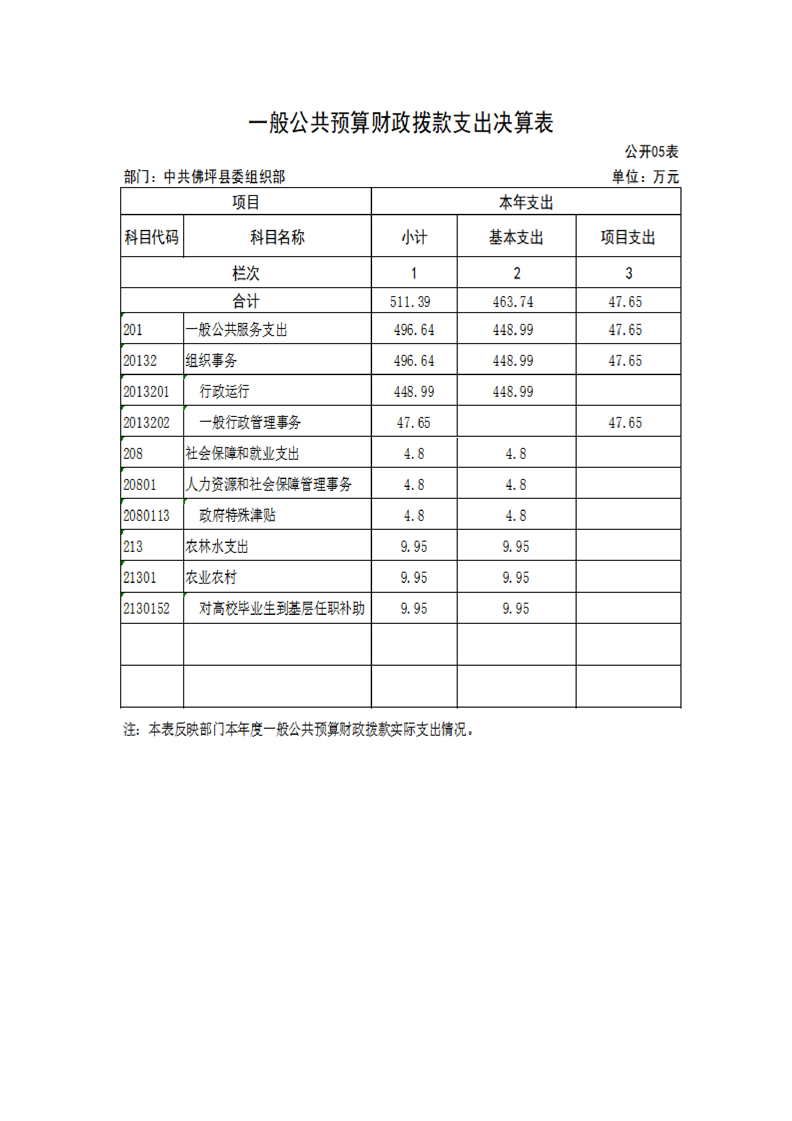 一般公共预算财政拨款支出决算表

公开05表

部门：中共佛坪县委组织部

单位：万元

| 项目 | | 本年支出 | | |
|---|---|---|---|---|
| 科目代码 | 科目名称 | 小计 | 基本支出 | 项目支出 |
| 栏次 | | 1 | 2 | 3 |
| 合计 | | 511.39 | 463.74 | 47.65 |
| 201 | 一般公共服务支出 | 496.64 | 448.99 | 47.65 |
| 20132 | 组织事务 | 496.64 | 448.99 | 47.65 |
| 2013201 | 行政运行 | 448.99 | 448.99 | |
| 2013202 | 一般行政管理事务 | 47.65 | | 47.65 |
| 208 | 社会保障和就业支出 | 4.8 | 4.8 | |
| 20801 | 人力资源和社会保障管理事务 | 4.8 | 4.8 | |
| 2080113 | 政府特殊津贴 | 4.8 | 4.8 | |
| 213 | 农林水支出 | 9.95 | 9.95 | |
| 21301 | 农业农村 | 9.95 | 9.95 | |
| 2130152 | 对高校毕业生到基层任职补助 | 9.95 | 9.95 | |
| | | | | |
| | | | | |

注：本表反映部门本年度一般公共预算财政拨款实际支出情况。